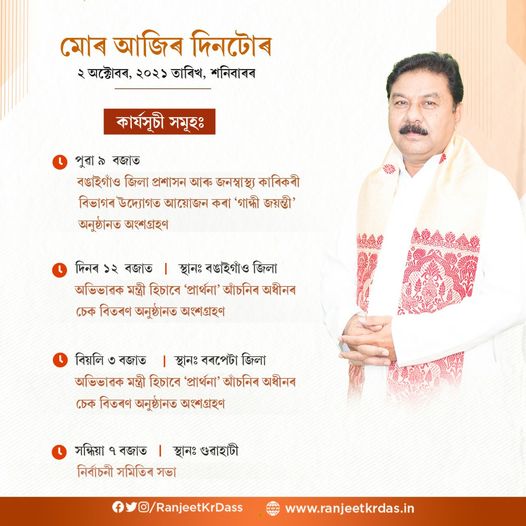 মোৰ আজিৰ দিনটোৰ
২ অক্টোবৰ, ২০২১ তাৰিখ, শনিবাৰৰ

কাৰ্যসূচী সমূহঃ

পুৱা ৯ বজাত
বঙাইগাঁও জিলা প্ৰশাসন আৰু জনস্বাস্থ্য কাৰিকৰী বিভাগৰ উদ্যোগত আয়োজন কৰা 'গান্ধী জয়ন্তী' অনুষ্ঠানত অংশগ্ৰহণ

দিনৰ ১২ বজাত | স্থানঃ বঙাইগাঁও জিলা
অভিভাৱক মন্ত্ৰী হিচাবে 'প্ৰাৰ্থনা' আঁচনিৰ অধীনৰ চেক বিতৰণ অনুষ্ঠানত অংশগ্ৰহণ

বিয়লি ৩ বজাত | স্থানঃ বৰপেটা জিলা
অভিভাৱক মন্ত্ৰী হিচাবে 'প্ৰাৰ্থনা' আঁচনিৰ অধীনৰ চেক বিতৰণ অনুষ্ঠানত অংশগ্ৰহণ

সন্ধিয়া ৭ বজাত | স্থানঃ গুৱাহাটী
নিৰ্বাচনী সমিতিৰ সভা

/RanjeetKrDass www.ranjeetkrdas.in